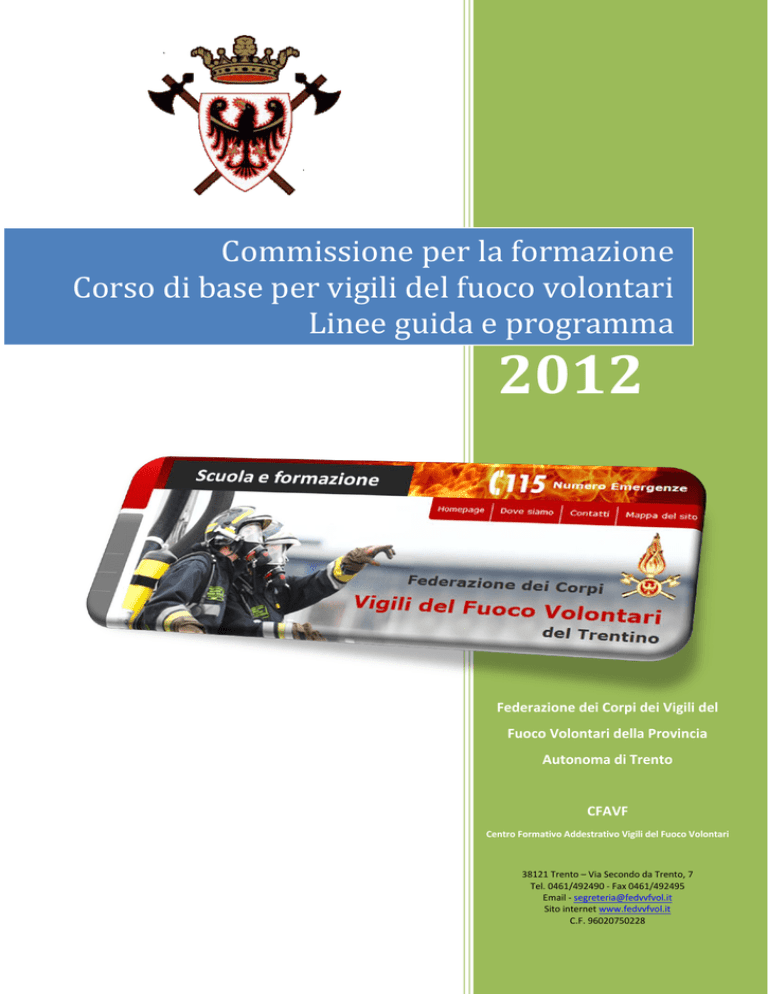 Commissione per la formazione
Corso di base per vigili del fuoco volontari
Linee guida e programma

2012

Scuola e formazione

115 Numero Emergenze

Homepage Dove siamo Contatti Mappa del sito

Federazione dei Corpi
Vigili del Fuoco Volontari
del Trentino

Federazione dei Corpi dei Vigili del Fuoco Volontari della Provincia Autonoma di Trento

CFAVF

Centro Formativo Addestrativo Vigili del Fuoco Volontari

38121 Trento – Via Secondo da Trento, 7
Tel. 0461/492490 - Fax 0461/492495
Email - segreteria@fedvvfvol.it
Sito internet www.fedvvfvol.it
C.F. 96020750228